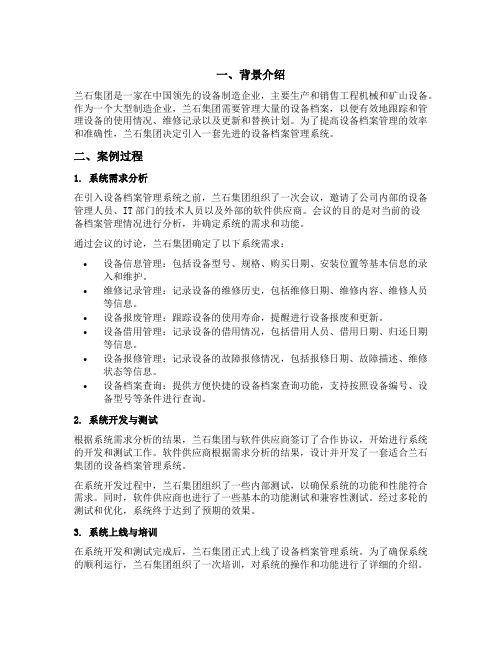 一、背景介绍

兰石集团是一家在中国领先的设备制造企业，主要生产和销售工程机械和矿山设备。作为一个大型制造企业，兰石集团需要管理大量的设备档案，以便有效地跟踪和管理设备的使用情况、维修记录以及更新和替换计划。为了提高设备档案管理的效率和准确性，兰石集团决定引入一套先进的设备档案管理系统。

二、案例过程

1. 系统需求分析

在引入设备档案管理系统之前，兰石集团组织了一次会议，邀请了公司内部的设备管理人员、IT部门的技术人员以及外部的软件供应商。会议的目的是对当前的设备档案管理情况进行分析，并确定系统的需求和功能。

通过会议的讨论，兰石集团确定了以下系统需求：

• 设备信息管理：包括设备型号、规格、购买日期、安装位置等基本信息的录入和维护。
• 维修记录管理：记录设备的维修历史，包括维修日期、维修内容、维修人员等信息。
• 设备报废管理：跟踪设备的使用寿命，提醒进行设备报废和更新。
• 设备借用管理：记录设备的借用情况，包括借用人员、借用日期、归还日期等信息。
• 设备报修管理：记录设备的故障报修情况，包括报修日期、故障描述、维修状态等信息。
• 设备档案查询：提供方便快捷的设备档案查询功能，支持按照设备编号、设备型号等条件进行查询。

2. 系统开发与测试

根据系统需求分析的结果，兰石集团与软件供应商签订了合作协议，开始进行系统的开发和测试工作。软件供应商根据需求分析的结果，设计并开发了一套适合兰石集团的设备档案管理系统。

在系统开发过程中，兰石集团组织了一些内部测试，以确保系统的功能和性能符合需求。同时，软件供应商也进行了一些基本的功能测试和兼容性测试。经过多轮的测试和优化，系统终于达到了预期的效果。

3. 系统上线与培训

在系统开发和测试完成后，兰石集团正式上线了设备档案管理系统。为了确保系统的顺利运行，兰石集团组织了一次培训，对系统的操作和功能进行了详细的介绍。